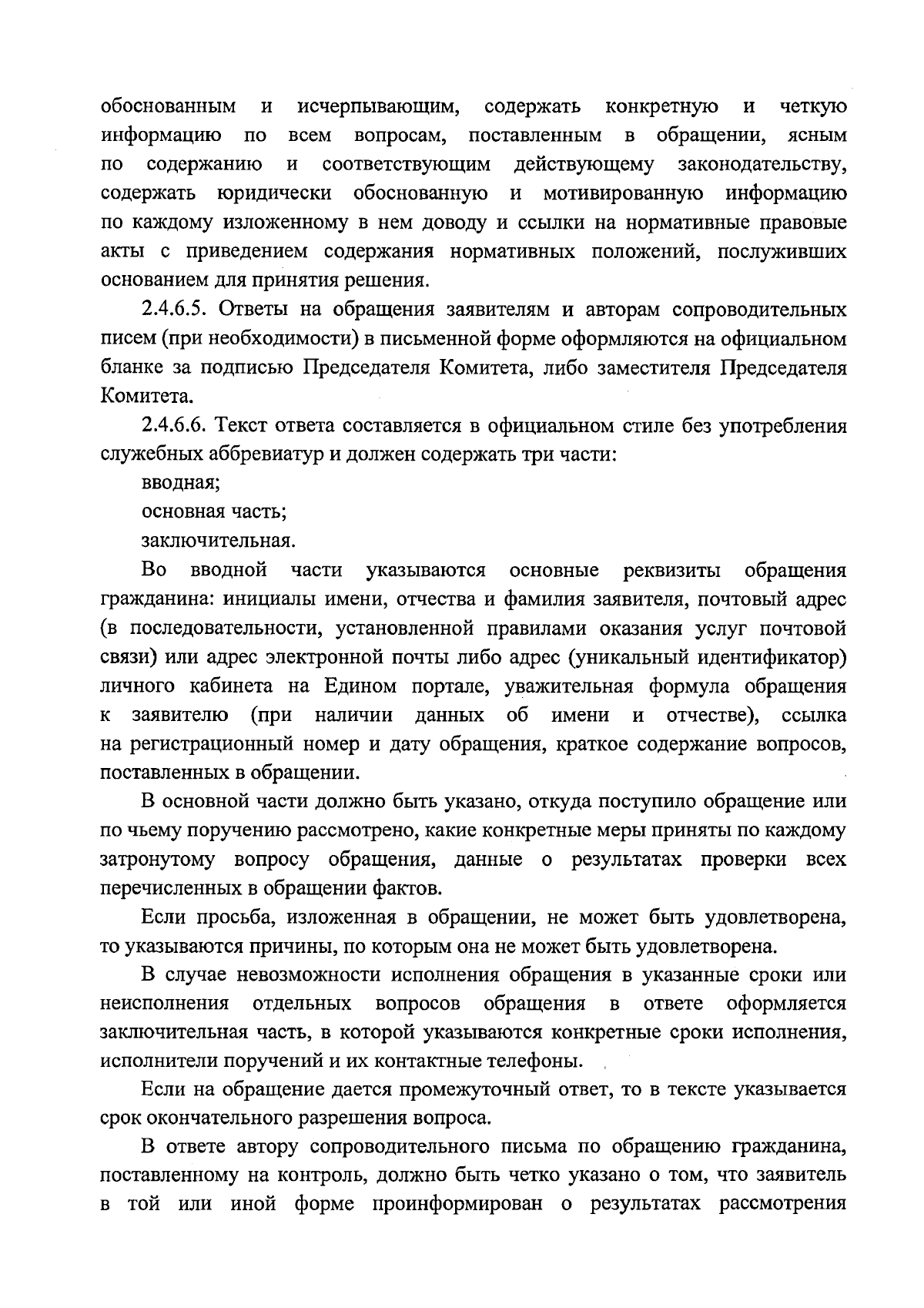 обоснованным и исчерпывающим, содержать конкретную и четкую информацию по всем вопросам, поставленным в обращении, ясным по содержанию и соответствующим действующему законодательству, содержать юридически обоснованную и мотивированную информацию по каждому изложенному в нем доводу и ссылки на нормативные правовые акты с приведением содержания нормативных положений, послуживших основанием для принятия решения.

2.4.6.5. Ответы на обращения заявителям и авторам сопроводительных писем (при необходимости) в письменной форме оформляются на официальном бланке за подписью Председателя Комитета, либо заместителя Председателя Комитета.

2.4.6.6. Текст ответа составляется в официальном стиле без употребления служебных аббревиатур и должен содержать три части:

вводная;

основная часть;

заключительная.

Во вводной части указываются основные реквизиты обращения гражданина: инициалы имени, отчества и фамилия заявителя, почтовый адрес (в последовательности, установленной правилами оказания услуг почтовой связи) или адрес электронной почты либо адрес (уникальный идентификатор) личного кабинета на Едином портале, уважительная формула обращения к заявителю (при наличии данных об имени и отчестве), ссылка на регистрационный номер и дату обращения, краткое содержание вопросов, поставленных в обращении.

В основной части должно быть указано, откуда поступило обращение или по чьему поручению рассмотрено, какие конкретные меры приняты по каждому затронутому вопросу обращения, данные о результатах проверки всех перечисленных в обращении фактов.

Если просьба, изложенная в обращении, не может быть удовлетворена, то указываются причины, по которым она не может быть удовлетворена.

В случае невозможности исполнения обращения в указанные сроки или неисполнения отдельных вопросов обращения в ответе оформляется заключительная часть, в которой указываются конкретные сроки исполнения, исполнители поручений и их контактные телефоны.

Если на обращение дается промежуточный ответ, то в тексте указывается срок окончательного разрешения вопроса.

В ответе автору сопроводительного письма по обращению гражданина, поставленному на контроль, должно быть четко указано о том, что заявитель в той или иной форме проинформирован о результатах рассмотрения